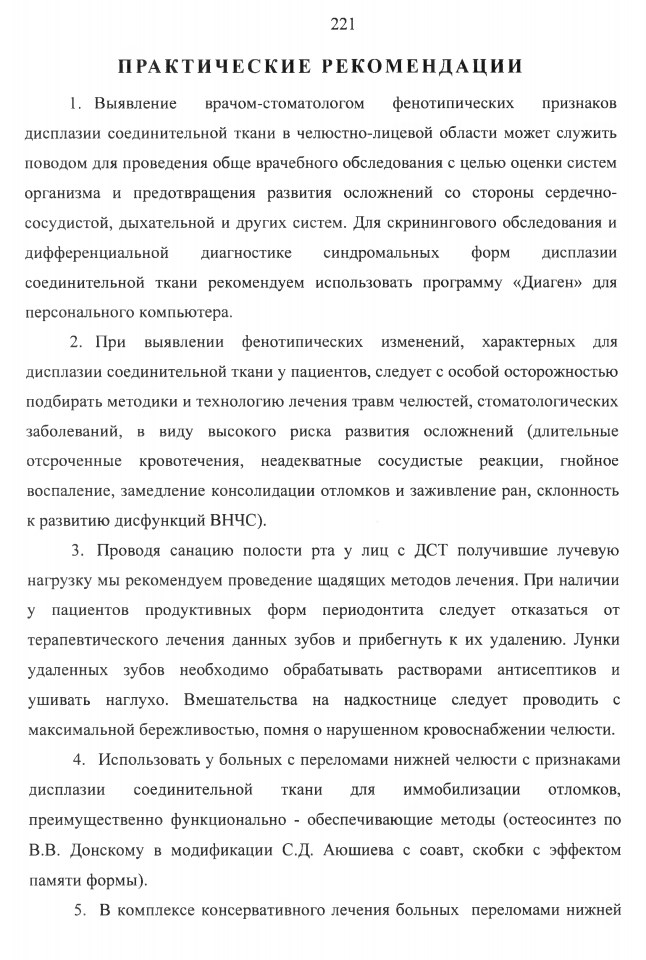 221

ПРАКТИЧЕСКИЕ РЕКОМЕНДАЦИИ

1. Выявление врачом-стоматологом фенотипических признаков дисплазии соединительной ткани в челюстно-лицевой области может служить поводом для проведения обще врачебного обследования с целью оценки систем организма и предотвращения развития осложнений со стороны сердечно-сосудистой, дыхательной и других систем. Для скринингового обследования и дифференциальной диагностике синдромальных форм дисплазии соединительной ткани рекомендуем использовать программу «Диаген» для персонального компьютера.

2. При выявлении фенотипических изменений, характерных для дисплазии соединительной ткани у пациентов, следует с особой осторожностью подбирать методики и технологию лечения травм челюстей, стоматологических заболеваний, в виду высокого риска развития осложнений (длительные отсроченные кровотечения, неадекватные сосудистые реакции, гнойное воспаление, замедление консолидации отломков и заживление ран, склонность к развитию дисфункций ВНЧС).

3. Проводя санацию полости рта у лиц с ДСТ получившие лучевую нагрузку мы рекомендуем проведение щадящих методов лечения. При наличии у пациентов продуктивных форм периодонтита следует отказаться от терапевтического лечения данных зубов и прибегнуть к их удалению. Лунки удаленных зубов необходимо обрабатывать растворами антисептиков и ушивать наглухо. Вмешательства на надкостнице следует проводить с максимальной бережливостью, помня о нарушенном кровоснабжении челюсти.

4. Использовать у больных с переломами нижней челюсти с признаками дисплазии соединительной ткани для иммобилизации отломков, преимущественно функционально - обеспечивающие методы (остеосинтез по В.В. Донскому в модификации С.Д. Аюшиева с соавт, скобки с эффектом памяти формы).

5. В комплексе консервативного лечения больных переломами нижней